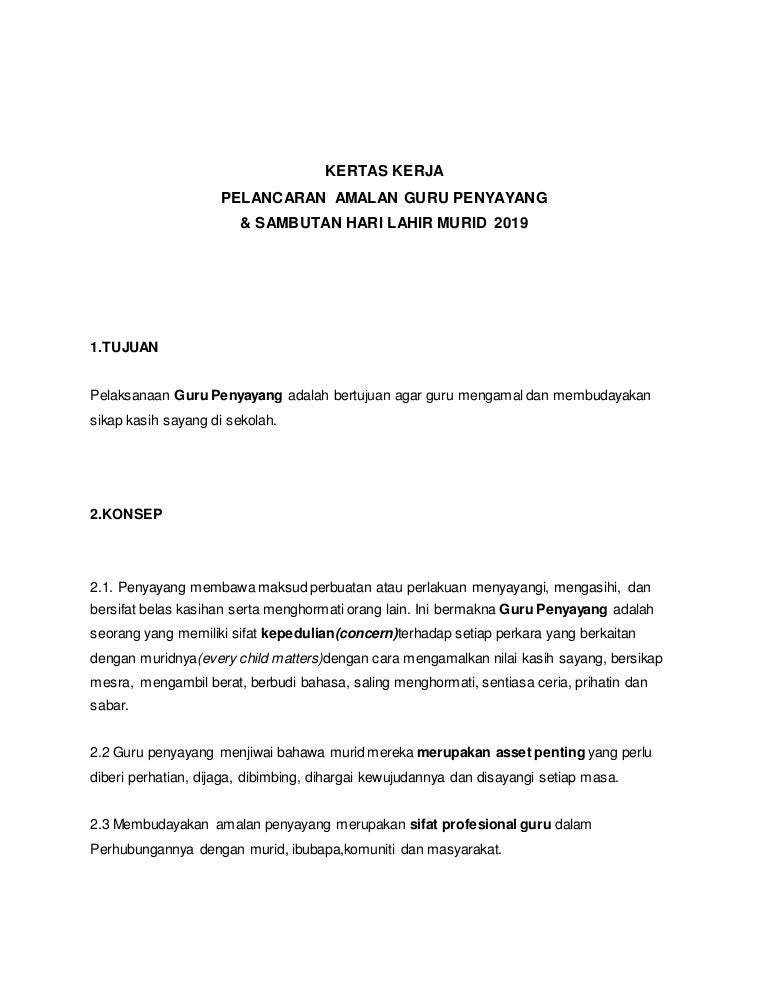 KERTAS KERJA
PELANCARAN AMALAN GURU PENYAYANG
& SAMBUTAN HARI LAHIR MURID 2019

1.TUJUAN

Pelaksanaan Guru Penyayang adalah bertujuan agar guru mengamal dan membudayakan sikap kasih sayang di sekolah.

2.KONSEP

2.1. Penyayang membawa maksud perbuatan atau perlakuan menyayangi, mengasihi, dan bersifat belas kasihan serta menghormati orang lain. Ini bermakna Guru Penyayang adalah seorang yang memiliki sifat kepedulian(concern)terhadap setiap perkara yang berkaitan dengan muridnya(every child matters)dengan cara mengamalkan nilai kasih sayang, bersikap mesra, mengambil berat, berbudi bahasa, saling menghormati, sentiasa ceria, prihatin dan sabar.

2.2 Guru penyayang menjiwai bahawa murid mereka merupakan asset penting yang perlu diberi perhatian, dijaga, dibimbing, dihargai kewujudannya dan disayangi setiap masa.

2.3 Membudayakan amalan penyayang merupakan sifat profesional guru dalam Perhubungannya dengan murid, ibubapa,komuniti dan masyarakat.